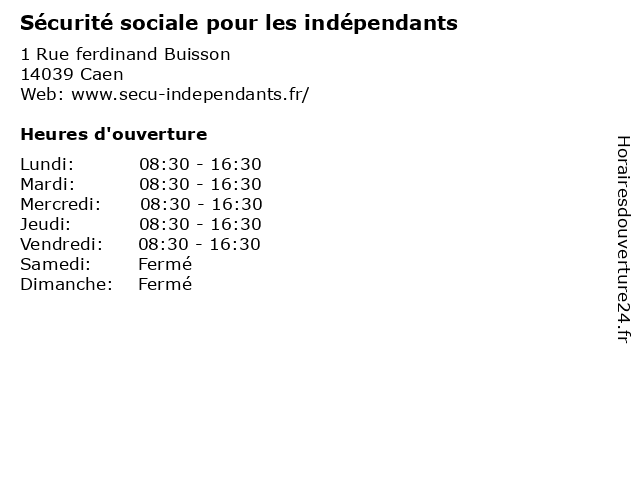 Sécurité sociale pour les indépendants

1 Rue ferdinand Buisson
14039 Caen
Web: www.secu-independants.fr/

Heures d'ouverture

Lundi: 08:30 - 16:30
Mardi: 08:30 - 16:30
Mercredi: 08:30 - 16:30
Jeudi: 08:30 - 16:30
Vendredi: 08:30 - 16:30
Samedi: Fermé
Dimanche: Fermé

Horairesdouverture24.fr